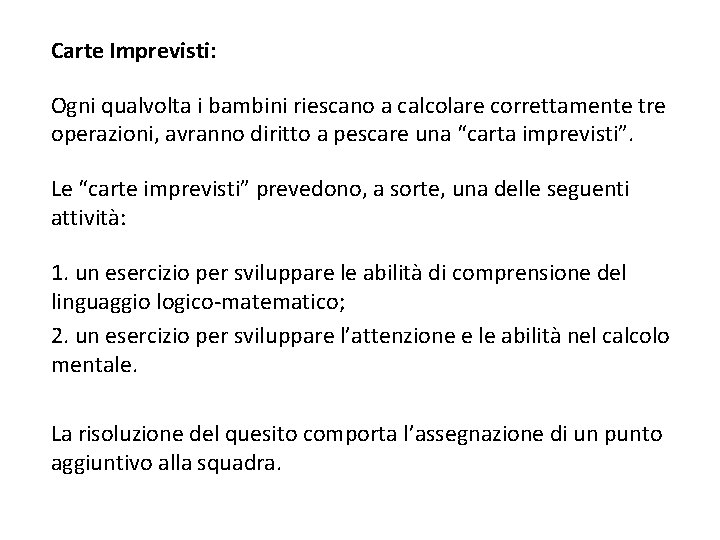 Carte Imprevisti:

Ogni qualvolta i bambini riescano a calcolare correttamente tre operazioni, avranno diritto a pescare una “carta imprevisti”.

Le “carte imprevisti” prevedono, a sorte, una delle seguenti attività:

1. un esercizio per sviluppare le abilità di comprensione del linguaggio logico-matematico;
2. un esercizio per sviluppare l’attenzione e le abilità nel calcolo mentale.

La risoluzione del quesito comporta l’assegnazione di un punto aggiuntivo alla squadra.